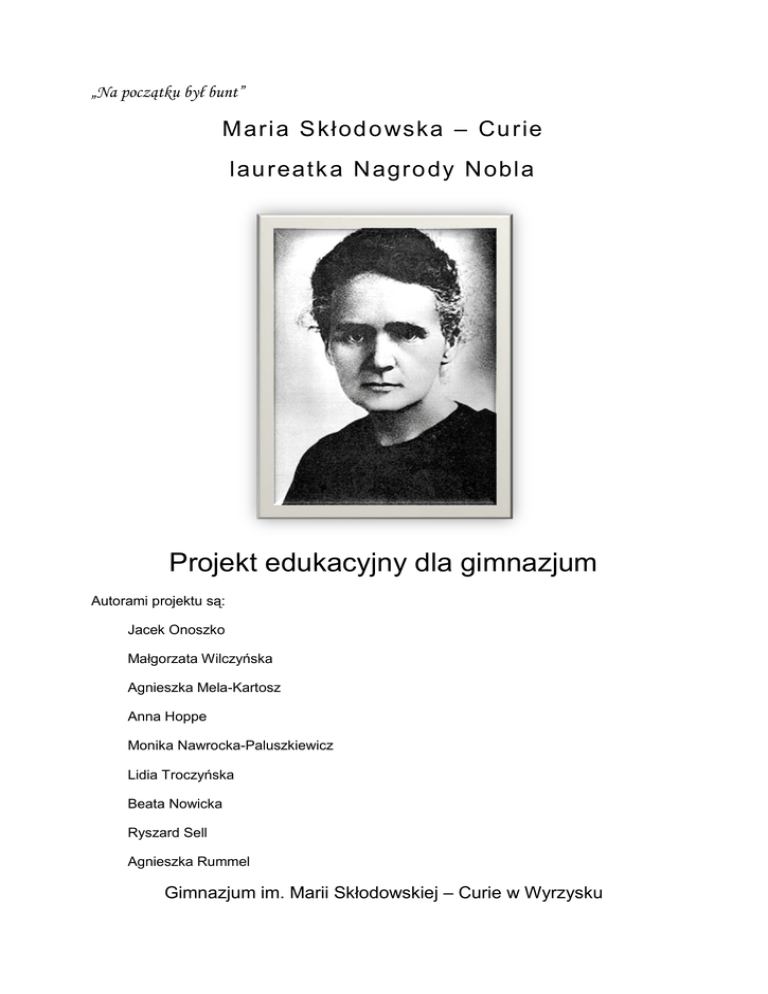 „Na początku był bunt”

Maria Skłodowska – Curie

laureatka Nagrody Nobla

Projekt edukacyjny dla gimnazjum

Autorami projektu są:

Jacek Onoszko

Małgorzata Wilczyńska

Agnieszka Mela-Kartosz

Anna Hoppe

Monika Nawrocka-Paluszkiewicz

Lidia Troczyńska

Beata Nowicka

Ryszard Sell

Agnieszka Rummel

Gimnazjum im. Marii Skłodowskiej – Curie w Wyrzysku